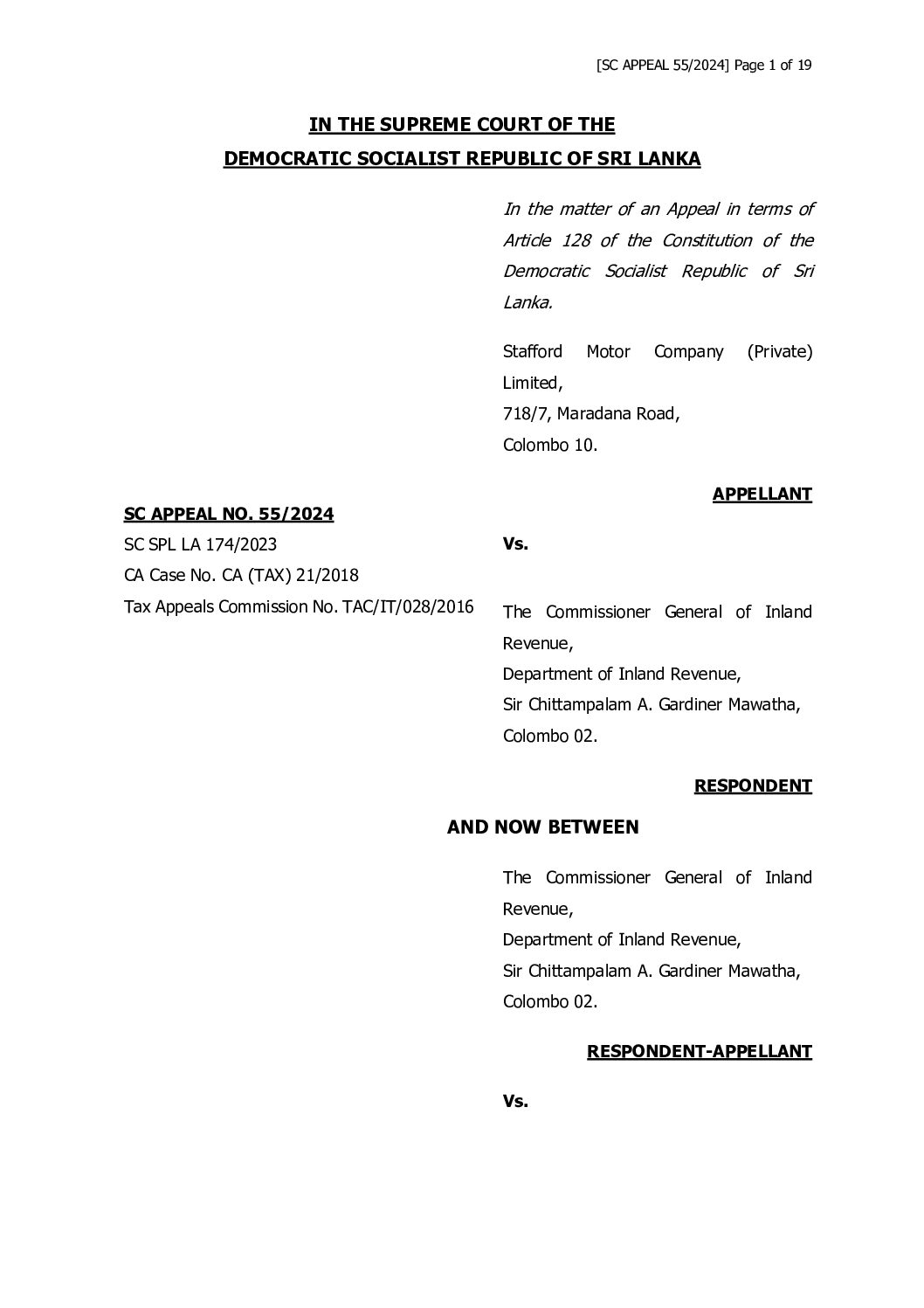 [SC APPEAL 55/2024] Page 1 of 19

IN THE SUPREME COURT OF THE
DEMOCRATIC SOCIALIST REPUBLIC OF SRI LANKA

In the matter of an Appeal in terms of Article 128 of the Constitution of the Democratic Socialist Republic of Sri Lanka.

Stafford Motor Company (Private) Limited,
718/7, Maradana Road,
Colombo 10.

APPELLANT

SC APPEAL NO. 55/2024
SC SPL LA 174/2023
CA Case No. CA (TAX) 21/2018
Tax Appeals Commission No. TAC/IT/028/2016

Vs.

The Commissioner General of Inland Revenue,
Department of Inland Revenue,
Sir Chittampalam A. Gardiner Mawatha,
Colombo 02.

RESPONDENT

AND NOW BETWEEN

The Commissioner General of Inland Revenue,
Department of Inland Revenue,
Sir Chittampalam A. Gardiner Mawatha,
Colombo 02.

RESPONDENT-APPELLANT

Vs.